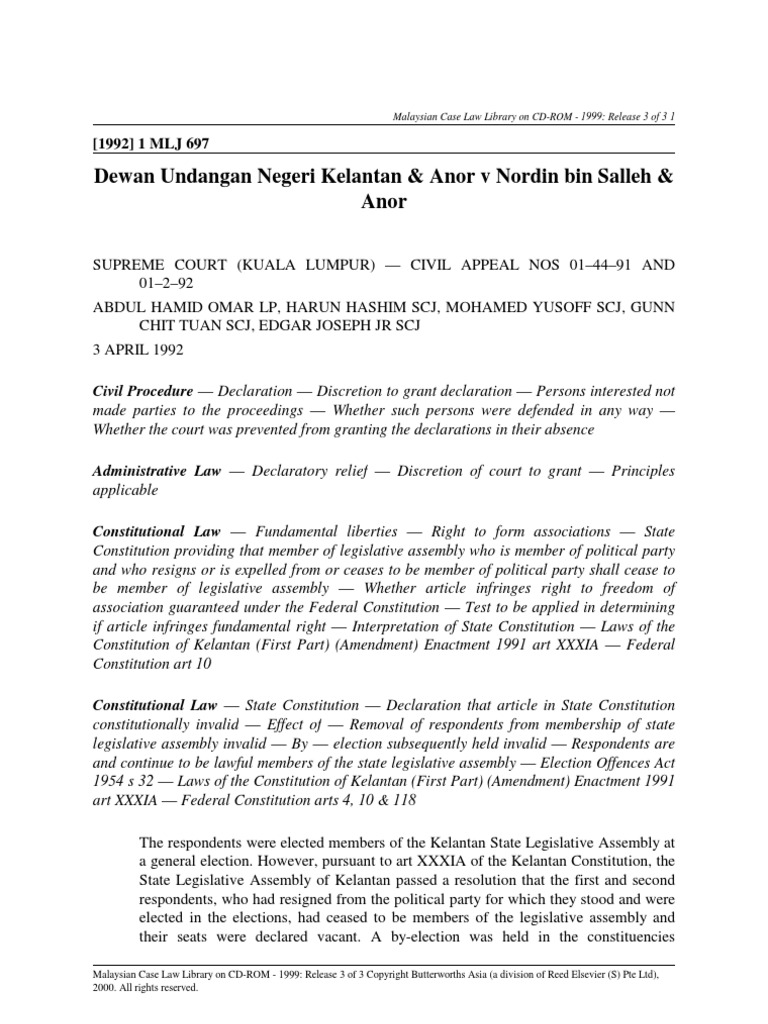 Malaysian Case Law Library on CD-ROM - 1999: Release 3 of 3 1

[1992] 1 MLJ 697

Dewan Undangan Negeri Kelantan & Anor v Nordin bin Salleh & Anor

SUPREME COURT (KUALA LUMPUR) — CIVIL APPEAL NOS 01–44–91 AND 01–2–92

ABDUL HAMID OMAR LP, HARUN HASHIM SCJ, MOHAMED YUSOFF SCJ, GUNN CHIT TUAN SCJ, EDGAR JOSEPH JR SCJ

3 APRIL 1992

Civil Procedure — Declaration — Discretion to grant declaration — Persons interested not made parties to the proceedings — Whether such persons were defended in any way — Whether the court was prevented from granting the declarations in their absence

Administrative Law — Declaratory relief — Discretion of court to grant — Principles applicable

Constitutional Law — Fundamental liberties — Right to form associations — State Constitution providing that member of legislative assembly who is member of political party and who resigns or is expelled from or ceases to be member of political party shall cease to be member of legislative assembly — Whether article infringes right to freedom of association guaranteed under the Federal Constitution — Test to be applied in determining if article infringes fundamental right — Interpretation of State Constitution — Laws of the Constitution of Kelantan (First Part) (Amendment) Enactment 1991 art XXXIA — Federal Constitution art 10

Constitutional Law — State Constitution — Declaration that article in State Constitution constitutionally invalid — Effect of — Removal of respondents from membership of state legislative assembly invalid — By — election subsequently held invalid — Respondents are and continue to be lawful members of the state legislative assembly — Election Offences Act 1954 s 32 — Laws of the Constitution of Kelantan (First Part) (Amendment) Enactment 1991 art XXXIA — Federal Constitution arts 4, 10 & 118

The respondents were elected members of the Kelantan State Legislative Assembly at a general election. However, pursuant to art XXXIA of the Kelantan Constitution, the State Legislative Assembly of Kelantan passed a resolution that the first and second respondents, who had resigned from the political party for which they stood and were elected in the elections, had ceased to be members of the legislative assembly and their seats were declared vacant. A by-election was held in the constituencies

Malaysian Case Law Library on CD-ROM - 1999: Release 3 of 3 Copyright Butterworths Asia (a division of Reed Elsevier (S) Pte Ltd), 2000. All rights reserved.